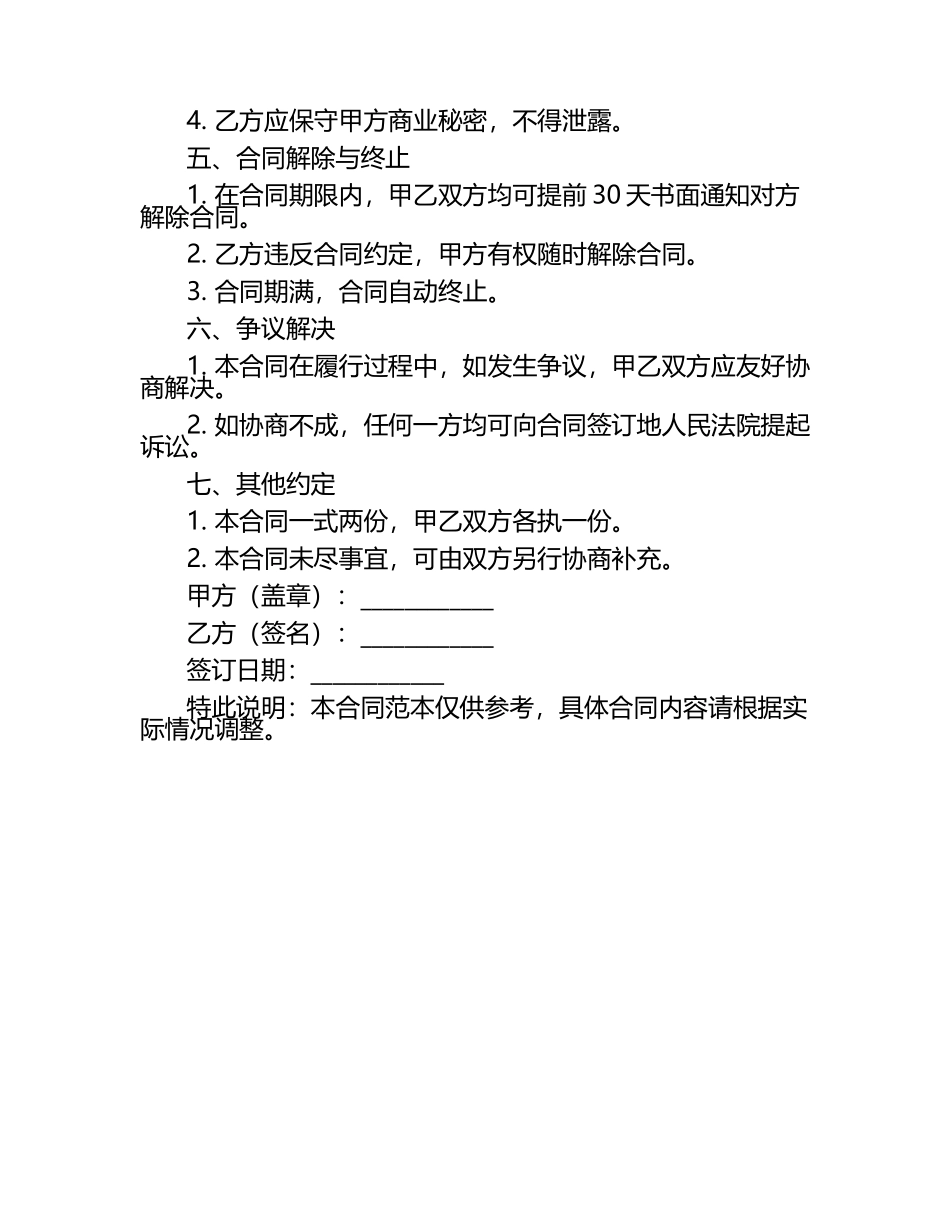 4. 乙方应保守甲方商业秘密，不得泄露。

五、合同解除与终止

1. 在合同期限内，甲乙双方均可提前 30 天书面通知对方解除合同。

2. 乙方违反合同约定，甲方有权随时解除合同。

3. 合同期满，合同自动终止。

六、争议解决

1. 本合同在履行过程中，如发生争议，甲乙双方应友好协商解决。

2. 如协商不成，任何一方均可向合同签订地人民法院提起诉讼。

七、其他约定

1. 本合同一式两份，甲乙双方各执一份。

2. 本合同未尽事宜，可由双方另行协商补充。

甲方（盖章）：___________

乙方（签名）：___________

签订日期：___________

特此说明：本合同范本仅供参考，具体合同内容请根据实际情况调整。